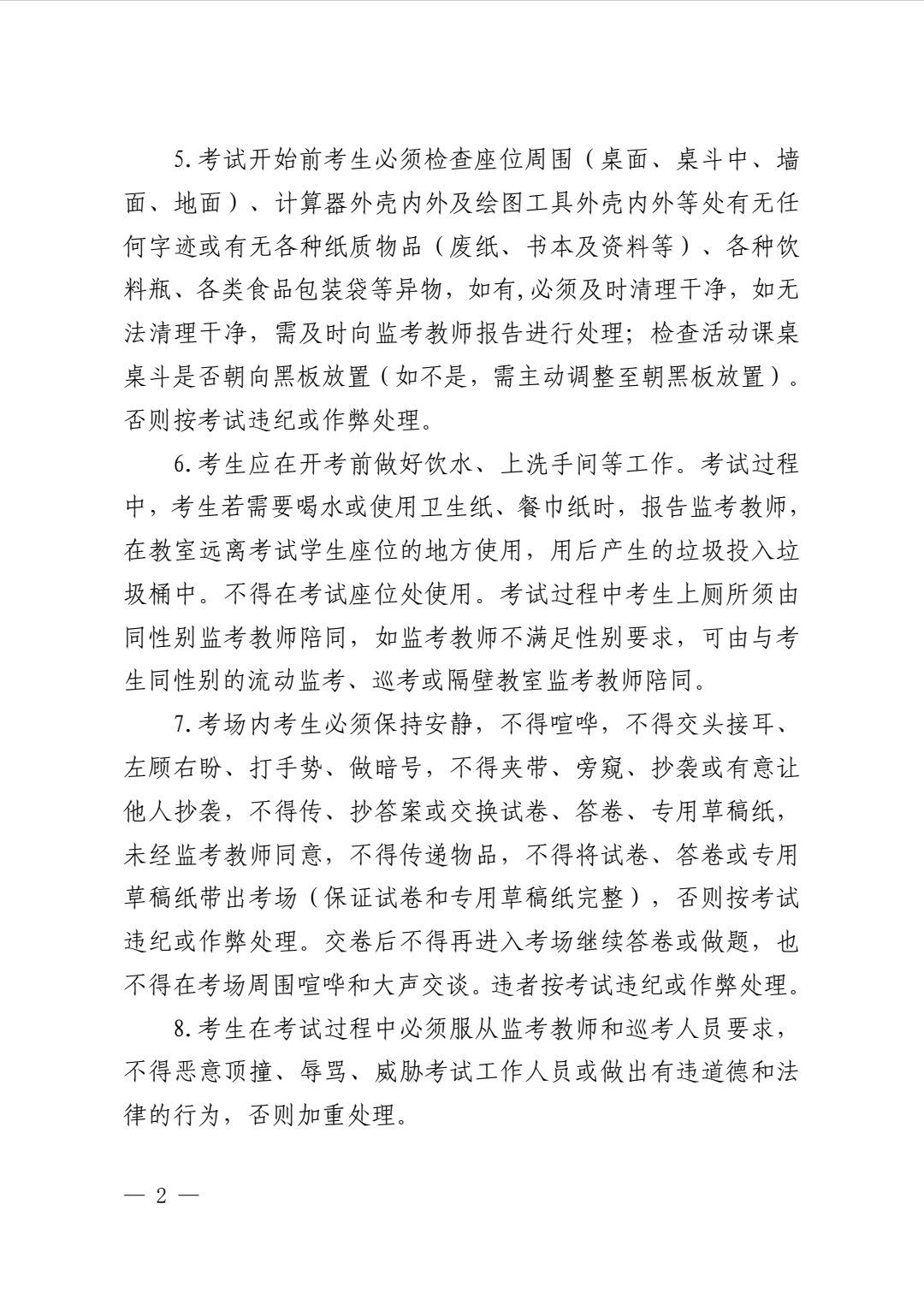 5.考试开始前考生必须检查座位周围（桌面、桌斗中、墙面、地面）、计算器外壳内外及绘图工具外壳内外等处有无任何字迹或有无各种纸质物品（废纸、书本及资料等）、各种饮料瓶、各类食品包装袋等异物，如有,必须及时清理干净，如无法清理干净，需及时向监考教师报告进行处理；检查活动课桌桌斗是否朝向黑板放置（如不是，需主动调整至朝黑板放置）。否则按考试违纪或作弊处理。

6.考生应在开考前做好饮水、上洗手间等工作。考试过程中，考生若需要喝水或使用卫生纸、餐巾纸时，报告监考教师，在教室远离考试学生座位的地方使用，用后产生的垃圾投入垃圾桶中。不得在考试座位处使用。考试过程中考生上厕所须由同性别监考教师陪同，如监考教师不满足性别要求，可由与考生同性别的流动监考、巡考或隔壁教室监考教师陪同。

7.考场内考生必须保持安静，不得喧哗，不得交头接耳、左顾右盼、打手势、做暗号，不得夹带、旁窥、抄袭或有意让他人抄袭，不得传、抄答案或交换试卷、答卷、专用草稿纸，未经监考教师同意，不得传递物品，不得将试卷、答卷或专用草稿纸带出考场（保证试卷和专用草稿纸完整），否则按考试违纪或作弊处理。交卷后不得再进入考场继续答卷或做题，也不得在考场周围喧哗和大声交谈。违者按考试违纪或作弊处理。

8.考生在考试过程中必须服从监考教师和巡考人员要求，不得恶意顶撞、辱骂、威胁考试工作人员或做出有违道德和法律的行为，否则加重处理。

— 2 —